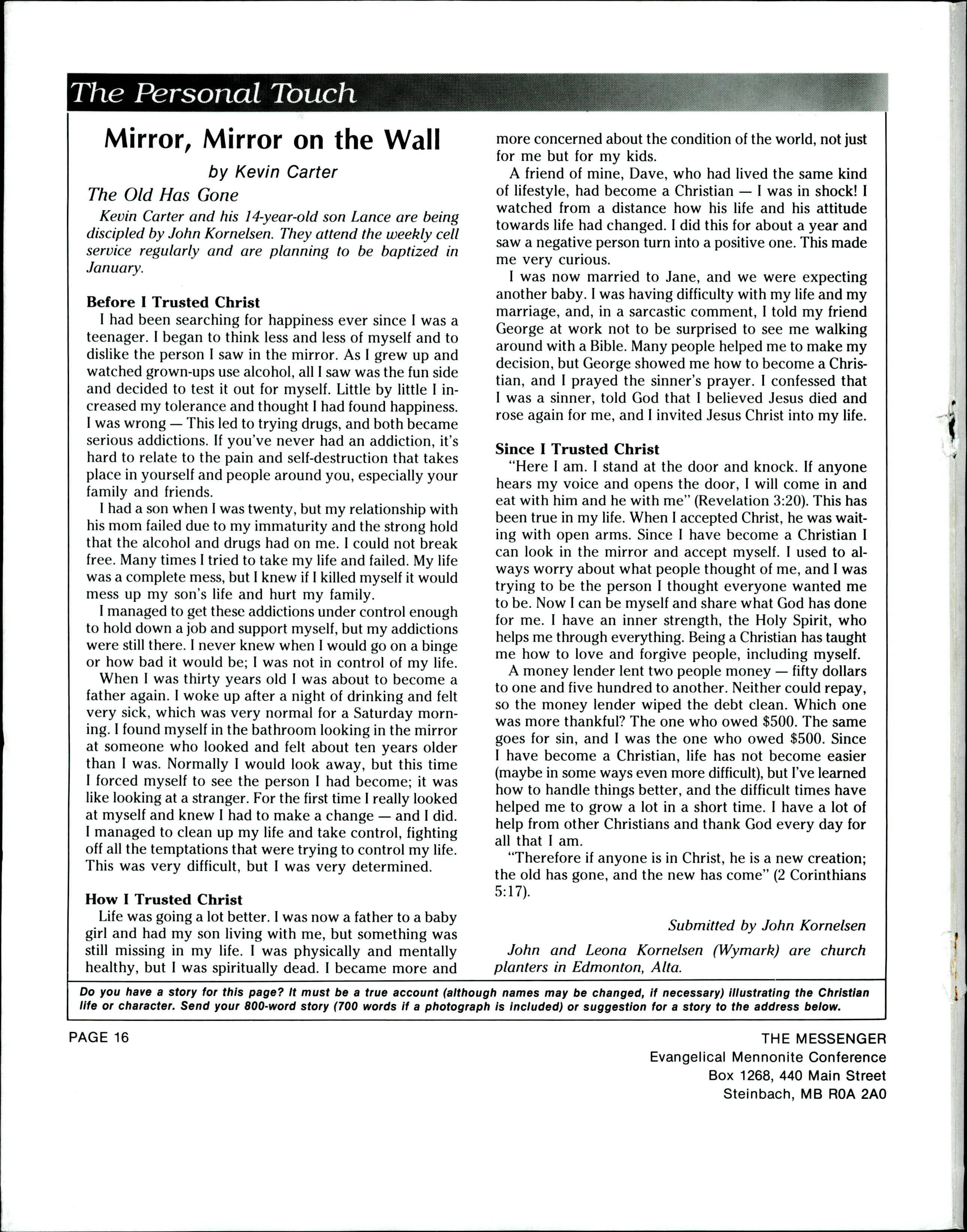 The Personal Touch

Mirror, Mirror on the Wall

by Kevin Carter

The Old Has Gone

Kevin Carter and his 14-year-old son Lance are being discipled by John Kornelsen. They attend the weekly cell service regularly and are planning to be baptized in January.

Before I Trusted Christ

I had been searching for happiness ever since I was a teenager. I began to think less and less of myself and to dislike the person I saw in the mirror. As I grew up and watched grown-ups use alcohol, all I saw was the fun side and decided to test it out for myself. Little by little I increased my tolerance and thought I had found happiness. I was wrong — This led to trying drugs, and both became serious addictions. If you've never had an addiction, it's hard to relate to the pain and self-destruction that takes place in yourself and people around you, especially your family and friends.

I had a son when I was twenty, but my relationship with his mom failed due to my immaturity and the strong hold that the alcohol and drugs had on me. I could not break free. Many times I tried to take my life and failed. My life was a complete mess, but I knew if I killed myself it would mess up my son's life and hurt my family.

I managed to get these addictions under control enough to hold down a job and support myself, but my addictions were still there. I never knew when I would go on a binge or how bad it would be; I was not in control of my life.

When I was thirty years old I was about to become a father again. I woke up after a night of drinking and felt very sick, which was very normal for a Saturday morning. I found myself in the bathroom looking in the mirror at someone who looked and felt about ten years older than I was. Normally I would look away, but this time I forced myself to see the person I had become; it was like looking at a stranger. For the first time I really looked at myself and knew I had to make a change — and I did. I managed to clean up my life and take control, fighting off all the temptations that were trying to control my life. This was very difficult, but I was very determined.

How I Trusted Christ

Life was going a lot better. I was now a father to a baby girl and had my son living with me, but something was still missing in my life. I was physically and mentally healthy, but I was spiritually dead. I became more and more concerned about the condition of the world, not just for me but for my kids.

A friend of mine, Dave, who had lived the same kind of lifestyle, had become a Christian — I was in shock! I watched from a distance how his life and his attitude towards life had changed. I did this for about a year and saw a negative person turn into a positive one. This made me very curious.

I was now married to Jane, and we were expecting another baby. I was having difficulty with my life and my marriage, and, in a sarcastic comment, I told my friend George at work not to be surprised to see me walking around with a Bible. Many people helped me to make my decision, but George showed me how to become a Christian, and I prayed the sinner's prayer. I confessed that I was a sinner, told God that I believed Jesus died and rose again for me, and I invited Jesus Christ into my life.

Since I Trusted Christ

"Here I am. I stand at the door and knock. If anyone hears my voice and opens the door, I will come in and eat with him and he with me" (Revelation 3:20). This has been true in my life. When I accepted Christ, he was waiting with open arms. Since I have become a Christian I can look in the mirror and accept myself. I used to always worry about what people thought of me, and I was trying to be the person I thought everyone wanted me to be. Now I can be myself and share what God has done for me. I have an inner strength, the Holy Spirit, who helps me through everything. Being a Christian has taught me how to love and forgive people, including myself.

A money lender lent two people money — fifty dollars to one and five hundred to another. Neither could repay, so the money lender wiped the debt clean. Which one was more thankful? The one who owed $500. The same goes for sin, and I was the one who owed $500. Since I have become a Christian, life has not become easier (maybe in some ways even more difficult), but I've learned how to handle things better, and the difficult times have helped me to grow a lot in a short time. I have a lot of help from other Christians and thank God every day for all that I am.

"Therefore if anyone is in Christ, he is a new creation; the old has gone, and the new has come" (2 Corinthians 5:17).

Submitted by John Kornelsen

John and Leona Kornelsen (Wymark) are church planters in Edmonton, Alta.

Do you have a story for this page? It must be a true account (although names may be changed, if necessary) illustrating the Christian life or character. Send your 800-word story (700 words if a photograph is included) or suggestion for a story to the address below.

PAGE 16

THE MESSENGER
Evangelical Mennonite Conference
Box 1268, 440 Main Street
Steinbach, MB R0A 2A0